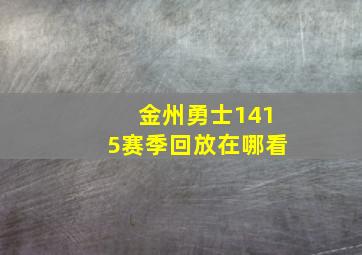 金州勇士1415赛季回放在哪看